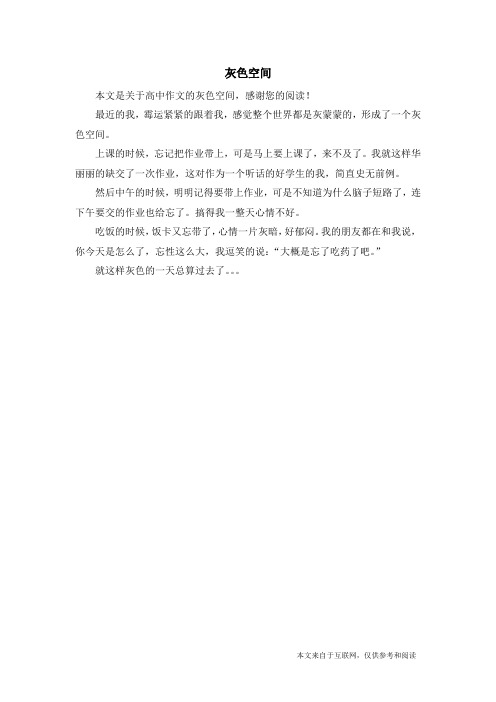 灰色空间

本文是关于高中作文的灰色空间，感谢您的阅读！

最近的我，霉运紧紧的跟着我，感觉整个世界都是灰蒙蒙的，形成了一个灰色空间。

上课的时候，忘记把作业带上，可是马上要上课了，来不及了。我就这样华丽丽的缺交了一次作业，这对作为一个听话的好学生的我，简直史无前例。

然后中午的时候，明明记得要带上作业，可是不知道为什么脑子短路了，连下午要交的作业也给忘了。搞得我一整天心情不好。

吃饭的时候，饭卡又忘带了，心情一片灰暗，好郁闷。我的朋友都在和我说，你今天是怎么了，忘性这么大，我逗笑的说："大概是忘了吃药了吧。"

就这样灰色的一天总算过去了。。。

本文来自于互联网，仅供参考和阅读